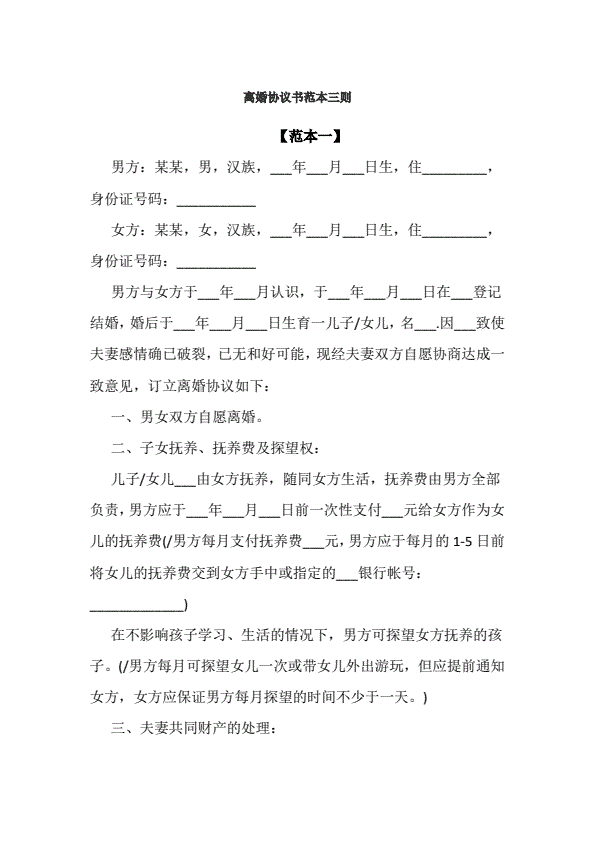 离婚协议书范本三则

【范本一】

男方：某某，男，汉族，___年___月___日生，住_________，身份证号码：___________

女方：某某，女，汉族，___年___月___日生，住_________，身份证号码：___________

男方与女方于___年___月认识，于___年___月___日在___登记结婚，婚后于___年___月___日生育一儿子/女儿，名___.因___致使夫妻感情确已破裂，已无和好可能，现经夫妻双方自愿协商达成一致意见，订立离婚协议如下：

一、男女双方自愿离婚。

二、子女抚养、抚养费及探望权：

儿子/女儿___由女方抚养，随同女方生活，抚养费由男方全部负责，男方应于___年___月___日前一次性支付___元给女方作为女儿的抚养费(/男方每月支付抚养费___元，男方应于每月的 1-5 日前将女儿的抚养费交到女方手中或指定的___银行帐号：_____________)

在不影响孩子学习、生活的情况下，男方可探望女方抚养的孩子。(/男方每月可探望女儿一次或带女儿外出游玩，但应提前通知女方，女方应保证男方每月探望的时间不少于一天。)

三、夫妻共同财产的处理：